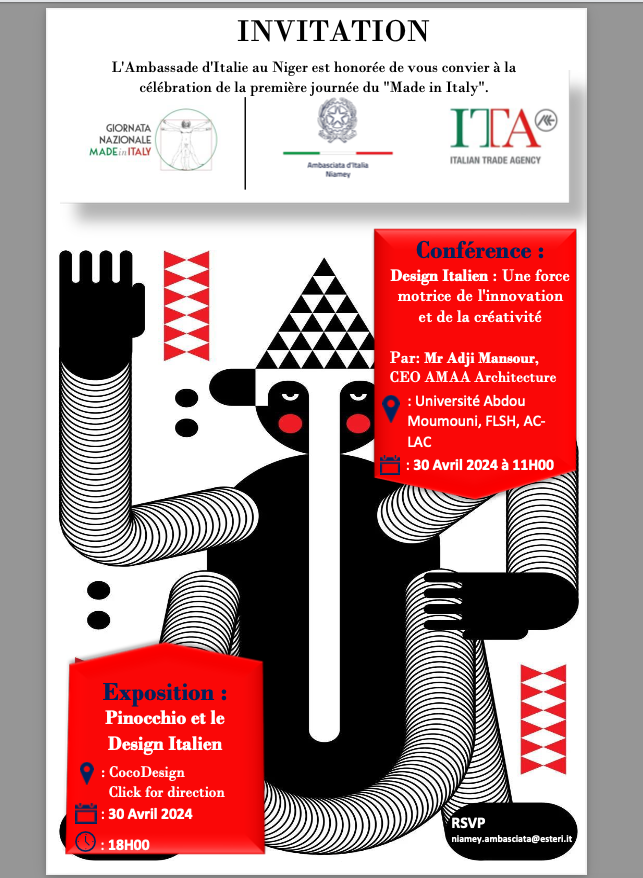 INVITATION

L'Ambassade d'Italie au Niger est honorée de vous convier à la célébration de la première journée du "Made in Italy".

GIORNATA NAZIONALE MADE in ITALY

Ambasciata d'Italia Niamey

ITA

ITALIAN TRADE AGENCY

Conférence :

Design Italien : Une force motrice de l'innovation et de la créativité

Par: Mr Adji Mansour, CEO AMAA Architecture

: Université Abdou Moumouni, FLSH, AC-LAC

: 30 Avril 2024 à 11H00

Exposition :

Pinocchio et le Design Italien

: CocoDesign
Click for direction

: 30 Avril 2024

: 18H00

RSVP
niamey.ambasciata@esteri.it